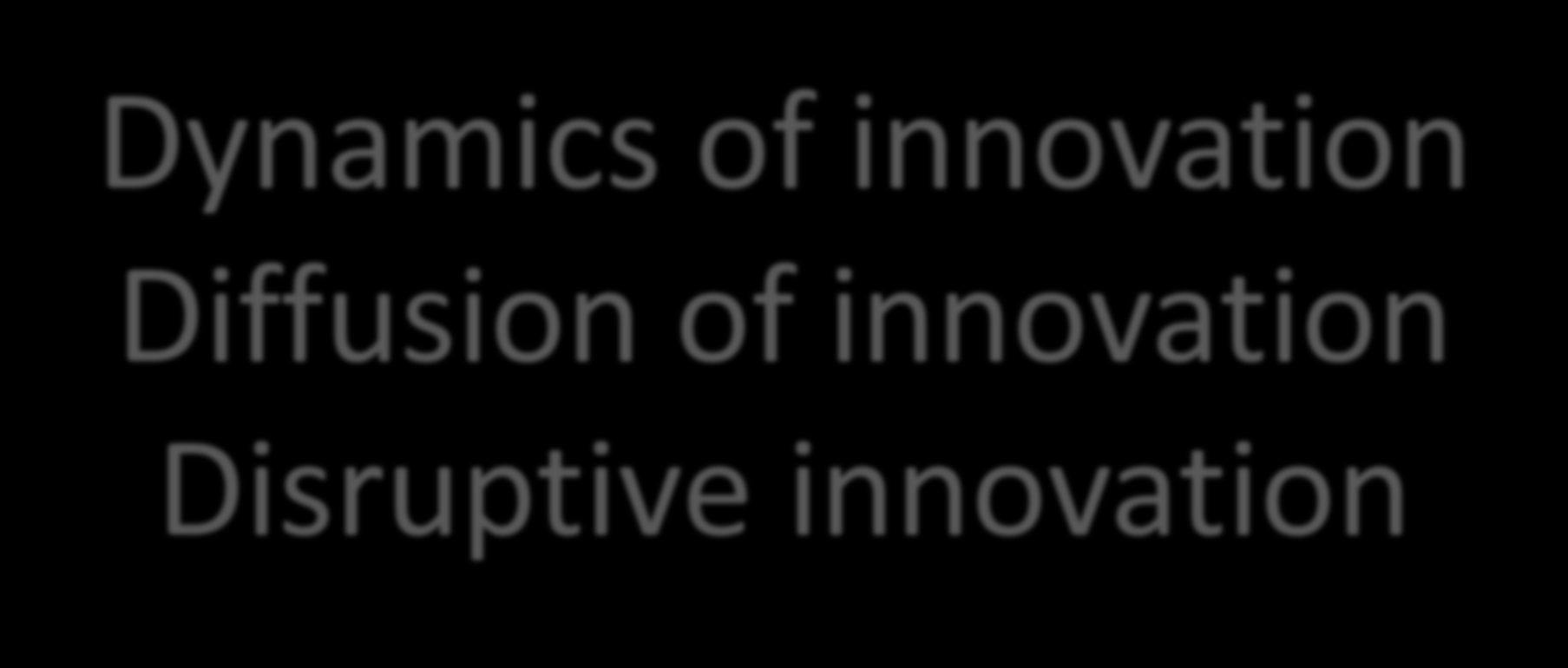 Dynamics of innovation
Diffusion of innovation
Disruptive innovation